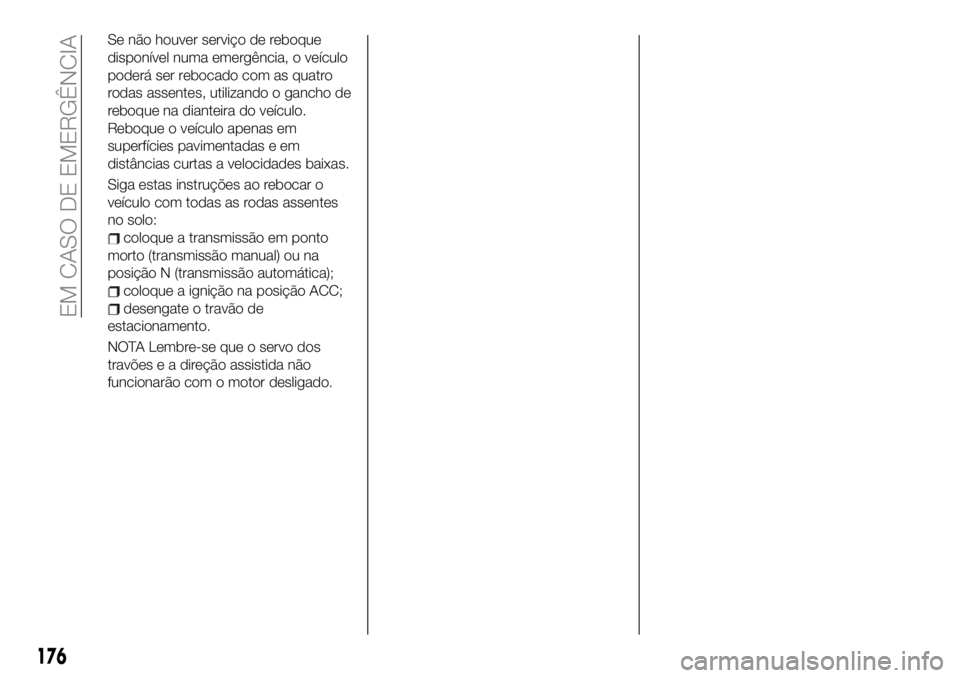 EM CASO DE EMERGÊNCIA

Se não houver serviço de reboque disponível numa emergência, o veículo poderá ser rebocado com as quatro rodas assentes, utilizando o gancho de reboque na dianteira do veículo. Reboque o veículo apenas em superfícies pavimentadas e em distâncias curtas a velocidades baixas.

Siga estas instruções ao rebocar o veículo com todas as rodas assentes no solo:

coloque a transmissão em ponto morto (transmissão manual) ou na posição N (transmissão automática);

coloque a ignição na posição ACC;

desengate o travão de estacionamento.

NOTA Lembre-se que o servo dos travões e a direção assistida não funcionarão com o motor desligado.

176

carmanualsonline.info